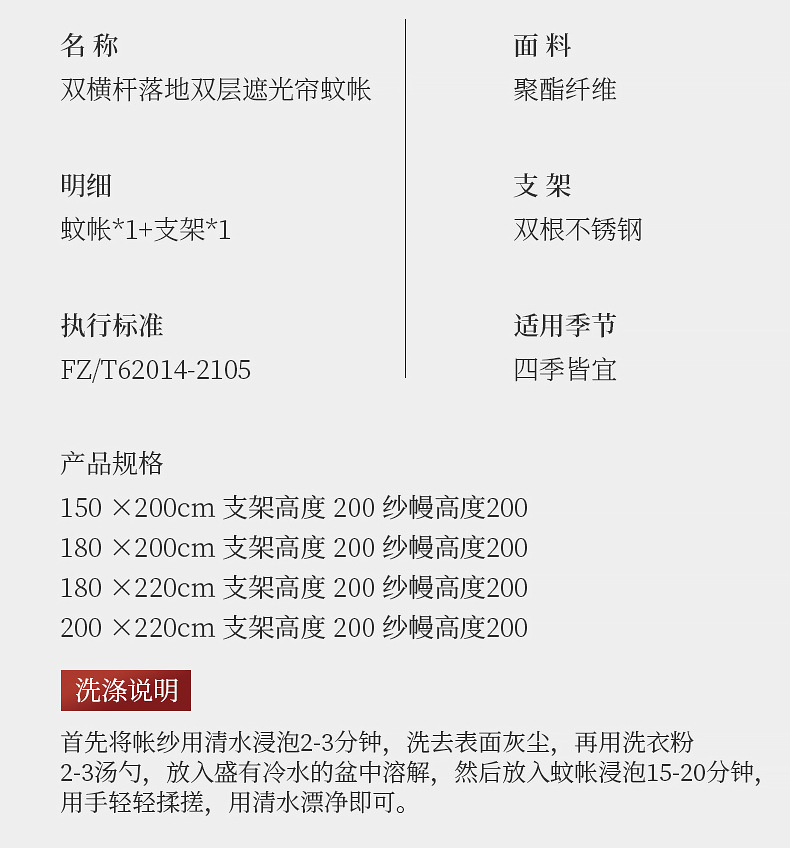 名称
双横杆落地双层遮光帘蚊帐

明细
蚊帐*1+支架*1

执行标准
FZ/T62014-2105

面料
聚酯纤维

支架
双根不锈钢

适用季节
四季皆宜

产品规格
150 ×200cm 支架高度 200 纱幔高度200
180 ×200cm 支架高度 200 纱幔高度200
180 ×220cm 支架高度 200 纱幔高度200
200 ×220cm 支架高度 200 纱幔高度200

洗涤说明

首先将帐纱用清水浸泡2-3分钟，洗去表面灰尘，再用洗衣粉2-3汤勺，放入盛有冷水的盆中溶解，然后放入蚊帐浸泡15-20分钟，用手轻轻揉搓，用清水漂净即可。